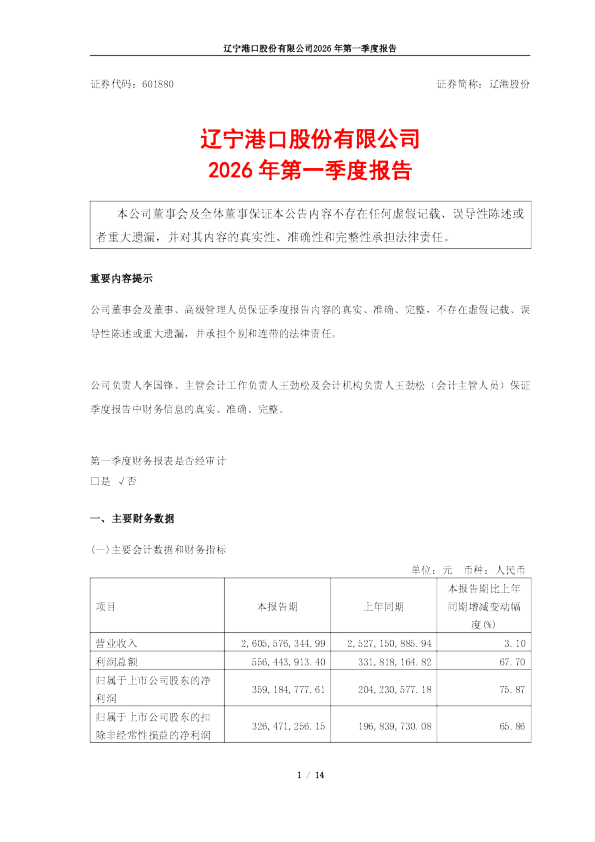 辽宁港口股份有限公司2026 年第一季度报告

证券代码：601880　　　　证券简称：辽港股份

辽宁港口股份有限公司
2026 年第一季度报告

本公司董事会及全体董事保证本公告内容不存在任何虚假记载、误导性陈述或者重大遗漏，并对其内容的真实性、准确性和完整性承担法律责任。

重要内容提示

公司董事会及董事、高级管理人员保证季度报告内容的真实、准确、完整，不存在虚假记载、误导性陈述或重大遗漏，并承担个别和连带的法律责任。

公司负责人李国锋、主管会计工作负责人王劲松及会计机构负责人王劲松（会计主管人员）保证季度报告中财务信息的真实、准确、完整。

第一季度财务报表是否经审计
□是 √否

一、主要财务数据

(一)主要会计数据和财务指标

单位：元　币种：人民币

| 项目 | 本报告期 | 上年同期 | 本报告期比上年同期增减变动幅度(%) |
|---|---|---|---|
| 营业收入 | 2,605,576,344.99 | 2,527,150,885.94 | 3.10 |
| 利润总额 | 556,443,913.40 | 331,818,164.82 | 67.70 |
| 归属于上市公司股东的净利润 | 359,184,777.61 | 204,230,577.18 | 75.87 |
| 归属于上市公司股东的扣除非经常性损益的净利润 | 326,471,256.15 | 196,839,730.08 | 65.86 |

1 / 14